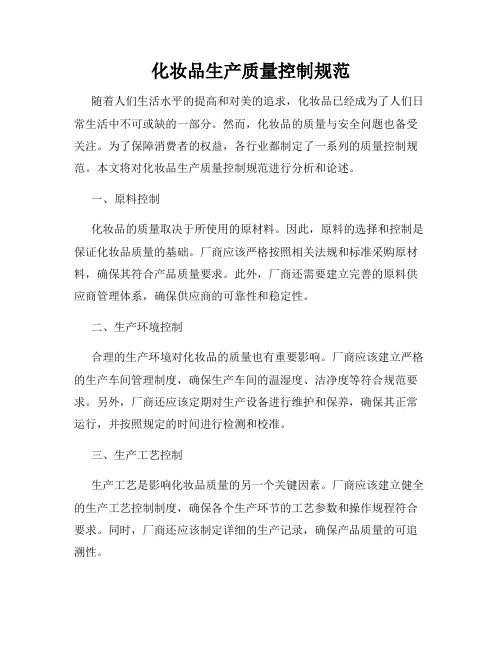 化妆品生产质量控制规范

随着人们生活水平的提高和对美的追求，化妆品已经成为了人们日常生活中不可或缺的一部分。然而，化妆品的质量与安全问题也备受关注。为了保障消费者的权益，各行业都制定了一系列的质量控制规范。本文将对化妆品生产质量控制规范进行分析和论述。

一、原料控制

化妆品的质量取决于所使用的原材料。因此，原料的选择和控制是保证化妆品质量的基础。厂商应该严格按照相关法规和标准采购原材料，确保其符合产品质量要求。此外，厂商还需要建立完善的原料供应商管理体系，确保供应商的可靠性和稳定性。

二、生产环境控制

合理的生产环境对化妆品的质量也有重要影响。厂商应该建立严格的生产车间管理制度，确保生产车间的温湿度、洁净度等符合规范要求。另外，厂商还应该定期对生产设备进行维护和保养，确保其正常运行，并按照规定的时间进行检测和校准。

三、生产工艺控制

生产工艺是影响化妆品质量的另一个关键因素。厂商应该建立健全的生产工艺控制制度，确保各个生产环节的工艺参数和操作规程符合要求。同时，厂商还应该制定详细的生产记录，确保产品质量的可追溯性。